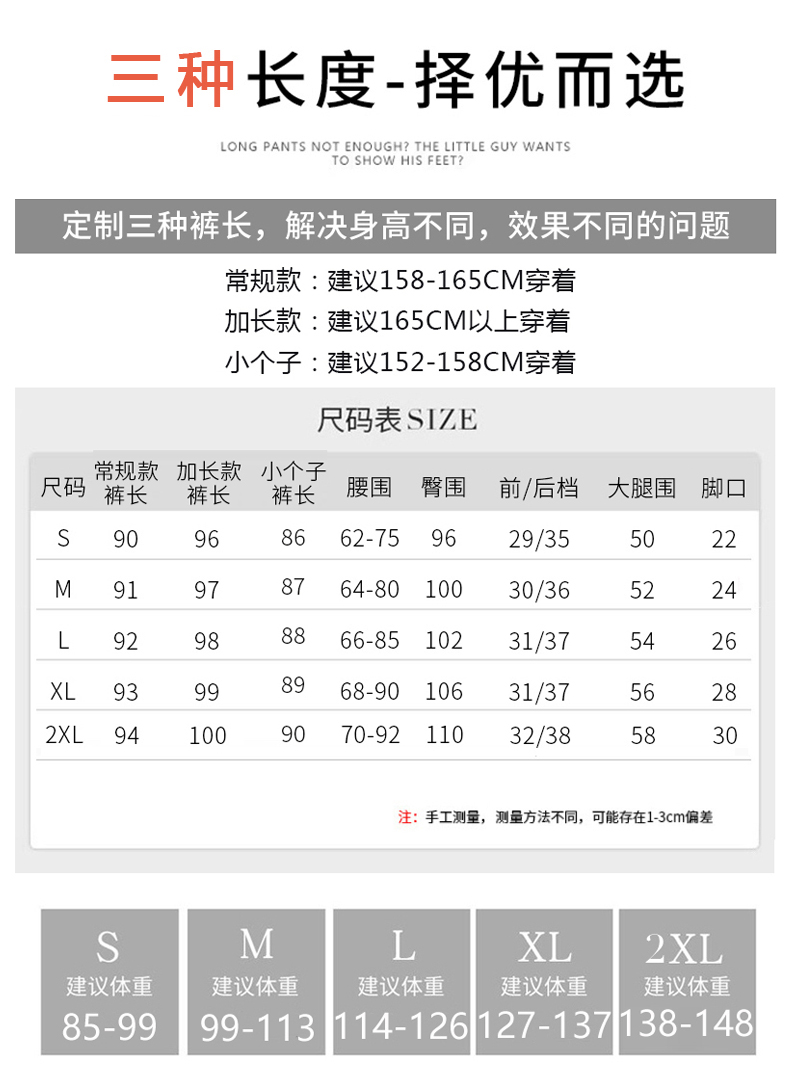 三种长度-择优而选

LONG PANTS NOT ENOUGH? THE LITTLE GUY WANTS TO SHOW HIS FEET?

定制三种裤长，解决身高不同，效果不同的问题

常规款：建议158-165CM穿着
加长款：建议165CM以上穿着
小个子：建议152-158CM穿着

尺码表SIZE

| 尺码 | 常规款裤长 | 加长款裤长 | 小个子裤长 | 腰围 | 臀围 | 前/后档 | 大腿围 | 脚口 |
|---|---|---|---|---|---|---|---|---|
| S | 90 | 96 | 86 | 62-75 | 96 | 29/35 | 50 | 22 |
| M | 91 | 97 | 87 | 64-80 | 100 | 30/36 | 52 | 24 |
| L | 92 | 98 | 88 | 66-85 | 102 | 31/37 | 54 | 26 |
| XL | 93 | 99 | 89 | 68-90 | 106 | 31/37 | 56 | 28 |
| 2XL | 94 | 100 | 90 | 70-92 | 110 | 32/38 | 58 | 30 |

注：手工测量，测量方法不同，可能存在1-3cm偏差

S
建议体重
85-99

M
建议体重
99-113

L
建议体重
114-126

XL
建议体重
127-137

2XL
建议体重
138-148